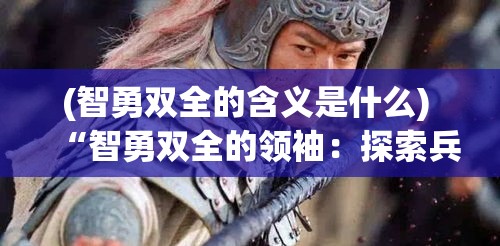 (智勇双全的含义是什么) “智勇双全的领袖：探索兵